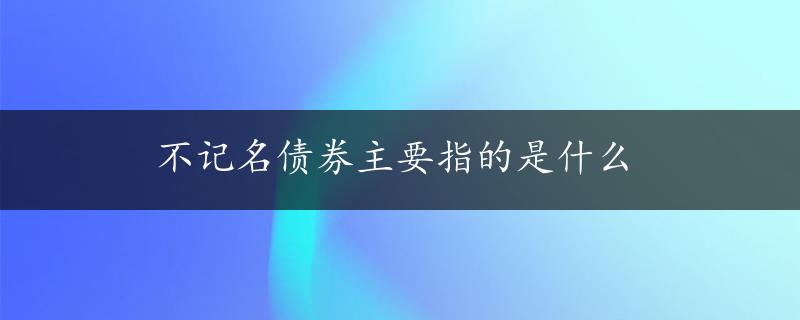 不记名债券主要指的是什么